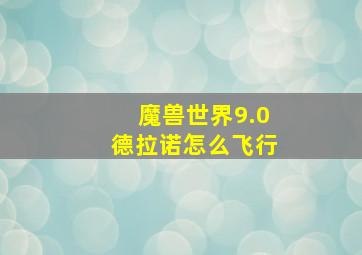 魔兽世界9.0
德拉诺怎么飞行